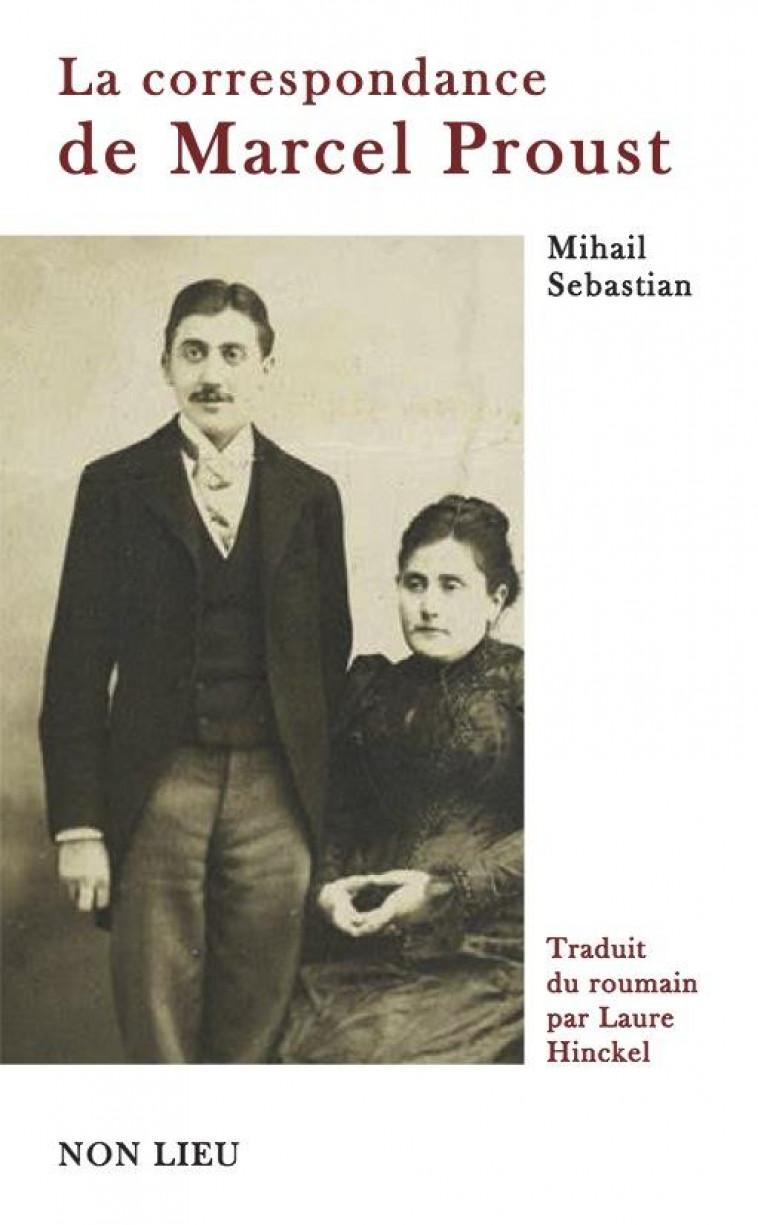 La correspondance
de Marcel Proust

Mihail
Sebastian

Traduit
du roumain
par Laure
Hinckel

NON LIEU